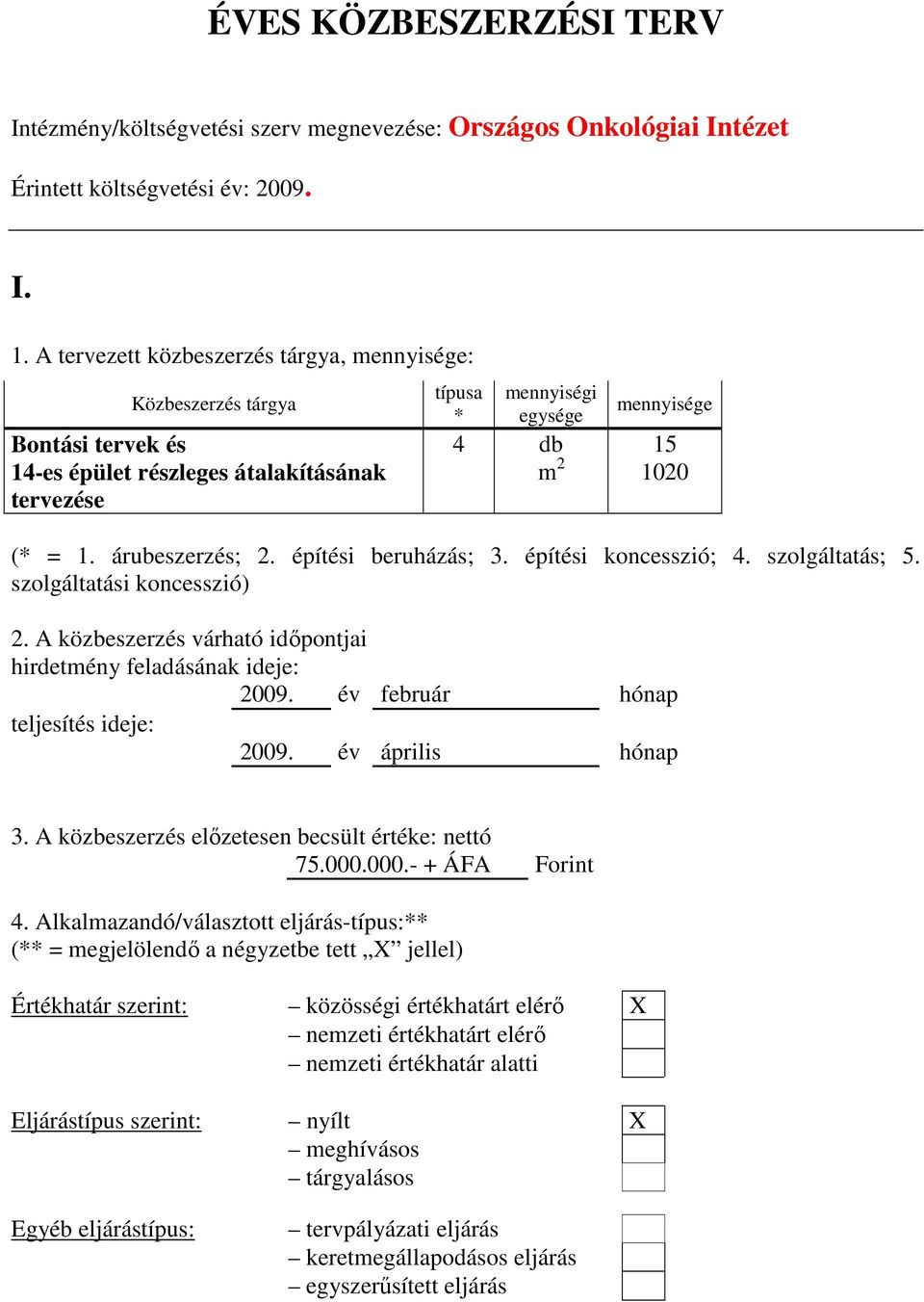 ÉVES KÖZBESZERZÉSI TERV

Intézmény/költségvetési szerv megnevezése: Országos Onkológiai Intézet

Érintett költségvetési év: 2009.

I.

1. A tervezett közbeszerzés tárgya, mennyisége:

| Közbeszerzés tárgya | típusa * | mennyiségi egysége | mennyisége |
|---|---|---|---|
| Bontási tervek és 14-es épület részleges átalakításának tervezése | 4 | db $m^2$ | 15 1020 |

(* = 1. árubeszerzés; 2. építési beruházás; 3. építési koncesszió; 4. szolgáltatás; 5. szolgáltatási koncesszió)

2. A közbeszerzés várható időpontjai
hirdetmény feladásának ideje:
2009. év február hónap
teljesítés ideje:
2009. év április hónap

3. A közbeszerzés előzetesen becsült értéke: nettó
75.000.000.- + ÁFA Forint

4. Alkalmazandó/választott eljárás-típus:**
(** = megjelölendő a négyzetbe tett „X” jellel)

Értékhatár szerint:
– közösségi értékhatárt elérő X
– nemzeti értékhatárt elérő
– nemzeti értékhatár alatti

Eljárástípus szerint:
– nyílt X
– meghívásos
– tárgyalásos

Egyéb eljárástípus:
– tervpályázati eljárás
– keretmegállapodásos eljárás
– egyszerűsített eljárás